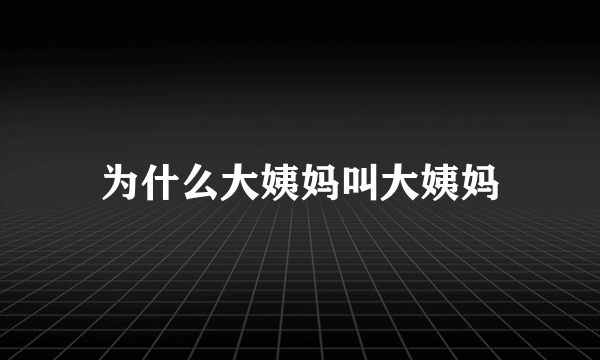 为什么大姨妈叫大姨妈